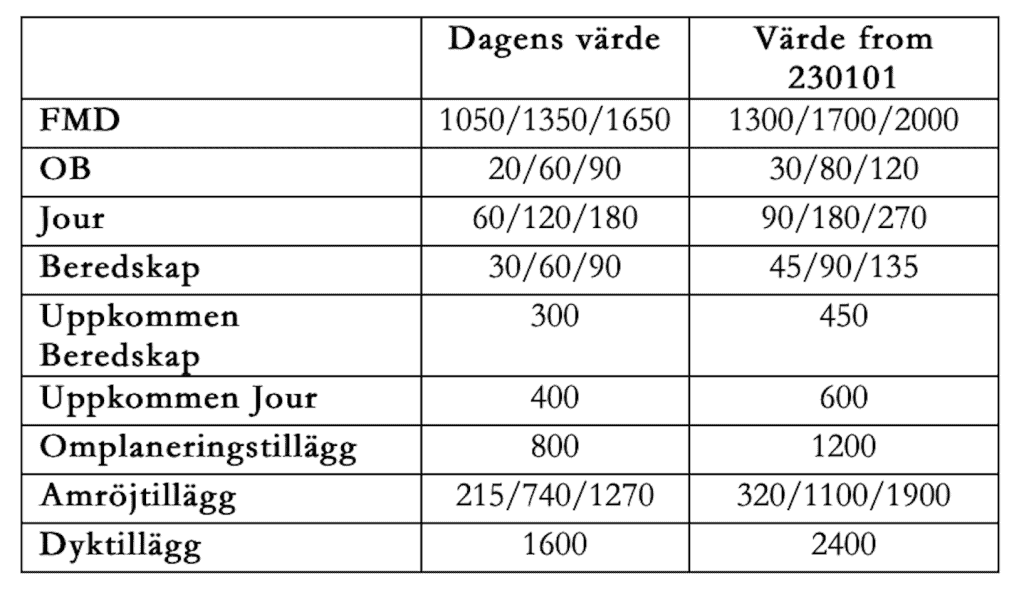 | | Dagens värde | Värde from 230101 |
|---|---|---|
| FMD | 1050/1350/1650 | 1300/1700/2000 |
| OB | 20/60/90 | 30/80/120 |
| Jour | 60/120/180 | 90/180/270 |
| Beredskap | 30/60/90 | 45/90/135 |
| Uppkommen Beredskap | 300 | 450 |
| Uppkommen Jour | 400 | 600 |
| Omplaneringstillägg | 800 | 1200 |
| Amröjtillägg | 215/740/1270 | 320/1100/1900 |
| Dyktillägg | 1600 | 2400 |